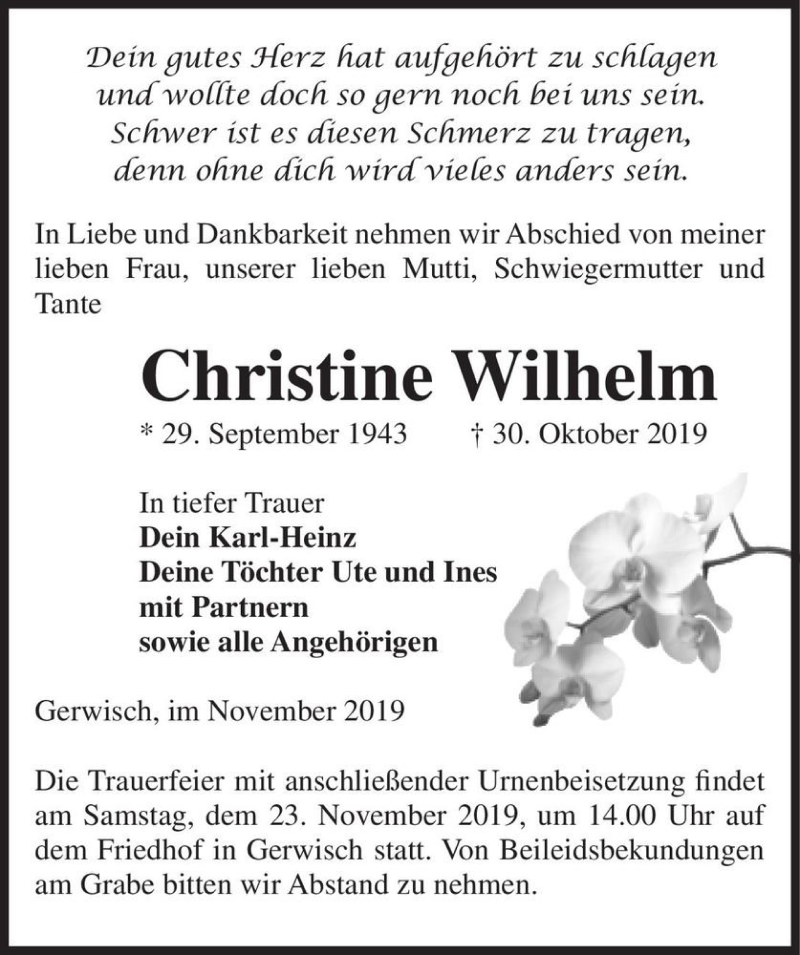 Dein gutes Herz hat aufgehört zu schlagen
und wollte doch so gern noch bei uns sein.
Schwer ist es diesen Schmerz zu tragen,
denn ohne dich wird vieles anders sein.

In Liebe und Dankbarkeit nehmen wir Abschied von meiner lieben Frau, unserer lieben Mutti, Schwiegermutter und Tante

Christine Wilhelm

* 29. September 1943 † 30. Oktober 2019

In tiefer Trauer
Dein Karl-Heinz
Deine Töchter Ute und Ines
mit Partnern
sowie alle Angehörigen

Gerwisch, im November 2019

Die Trauerfeier mit anschließender Urnenbeisetzung findet am Samstag, dem 23. November 2019, um 14.00 Uhr auf dem Friedhof in Gerwisch statt. Von Beileidsbekundungen am Grabe bitten wir Abstand zu nehmen.